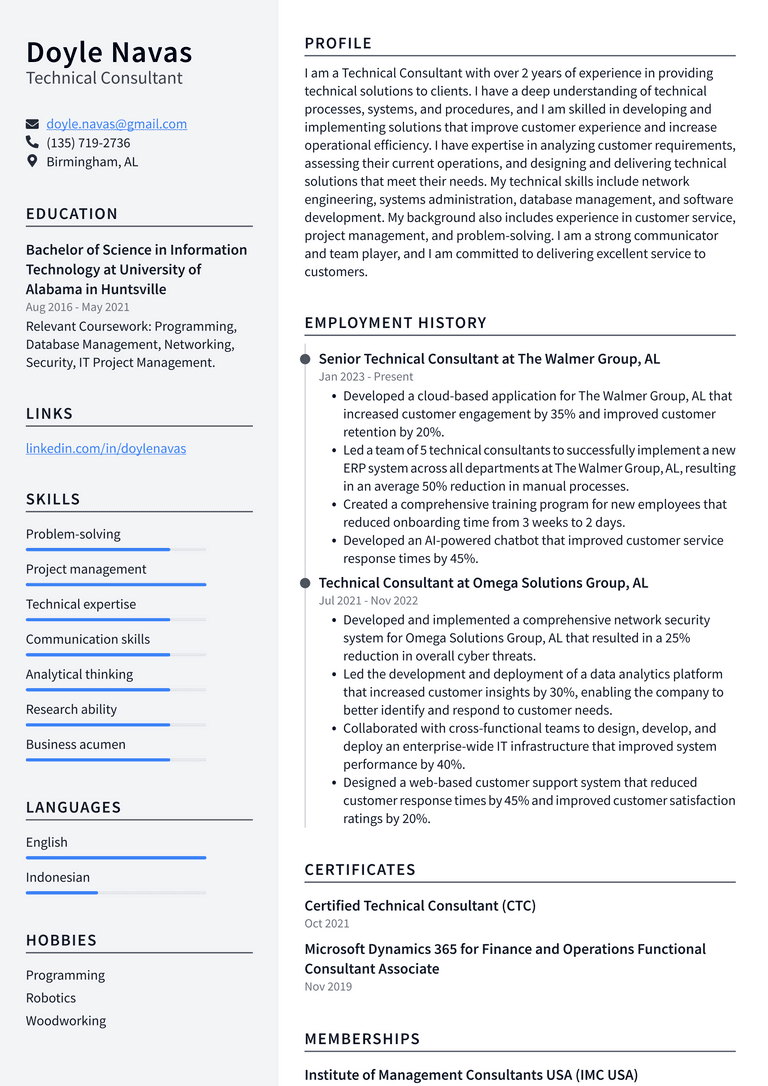 Doyle Navas
Technical Consultant

doyle.navas@gmail.com
(135) 719-2736
Birmingham, AL

EDUCATION

Bachelor of Science in Information Technology at University of Alabama in Huntsville
Aug 2016 - May 2021
Relevant Coursework: Programming, Database Management, Networking, Security, IT Project Management.

LINKS

linkedin.com/in/doylenavas

SKILLS

Problem-solving
Project management
Technical expertise
Communication skills
Analytical thinking
Research ability
Business acumen

LANGUAGES

English
Indonesian

HOBBIES

Programming
Robotics
Woodworking

PROFILE

I am a Technical Consultant with over 2 years of experience in providing technical solutions to clients. I have a deep understanding of technical processes, systems, and procedures, and I am skilled in developing and implementing solutions that improve customer experience and increase operational efficiency. I have expertise in analyzing customer requirements, assessing their current operations, and designing and delivering technical solutions that meet their needs. My technical skills include network engineering, systems administration, database management, and software development. My background also includes experience in customer service, project management, and problem-solving. I am a strong communicator and team player, and I am committed to delivering excellent service to customers.

EMPLOYMENT HISTORY

Senior Technical Consultant at The Walmer Group, AL
Jan 2023 - Present
• Developed a cloud-based application for The Walmer Group, AL that increased customer engagement by 35% and improved customer retention by 20%.
• Led a team of 5 technical consultants to successfully implement a new ERP system across all departments at The Walmer Group, AL, resulting in an average 50% reduction in manual processes.
• Created a comprehensive training program for new employees that reduced onboarding time from 3 weeks to 2 days.
• Developed an AI-powered chatbot that improved customer service response times by 45%.

Technical Consultant at Omega Solutions Group, AL
Jul 2021 - Nov 2022
• Developed and implemented a comprehensive network security system for Omega Solutions Group, AL that resulted in a 25% reduction in overall cyber threats.
• Led the development and deployment of a data analytics platform that increased customer insights by 30%, enabling the company to better identify and respond to customer needs.
• Collaborated with cross-functional teams to design, develop, and deploy an enterprise-wide IT infrastructure that improved system performance by 40%.
• Designed a web-based customer support system that reduced customer response times by 45% and improved customer satisfaction ratings by 20%.

CERTIFICATES

Certified Technical Consultant (CTC)
Oct 2021

Microsoft Dynamics 365 for Finance and Operations Functional Consultant Associate
Nov 2019

MEMBERSHIPS

Institute of Management Consultants USA (IMC USA)